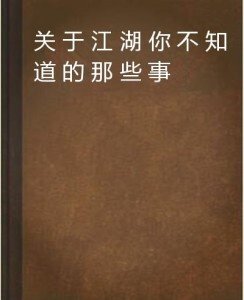 关于江湖你不知道的那些事